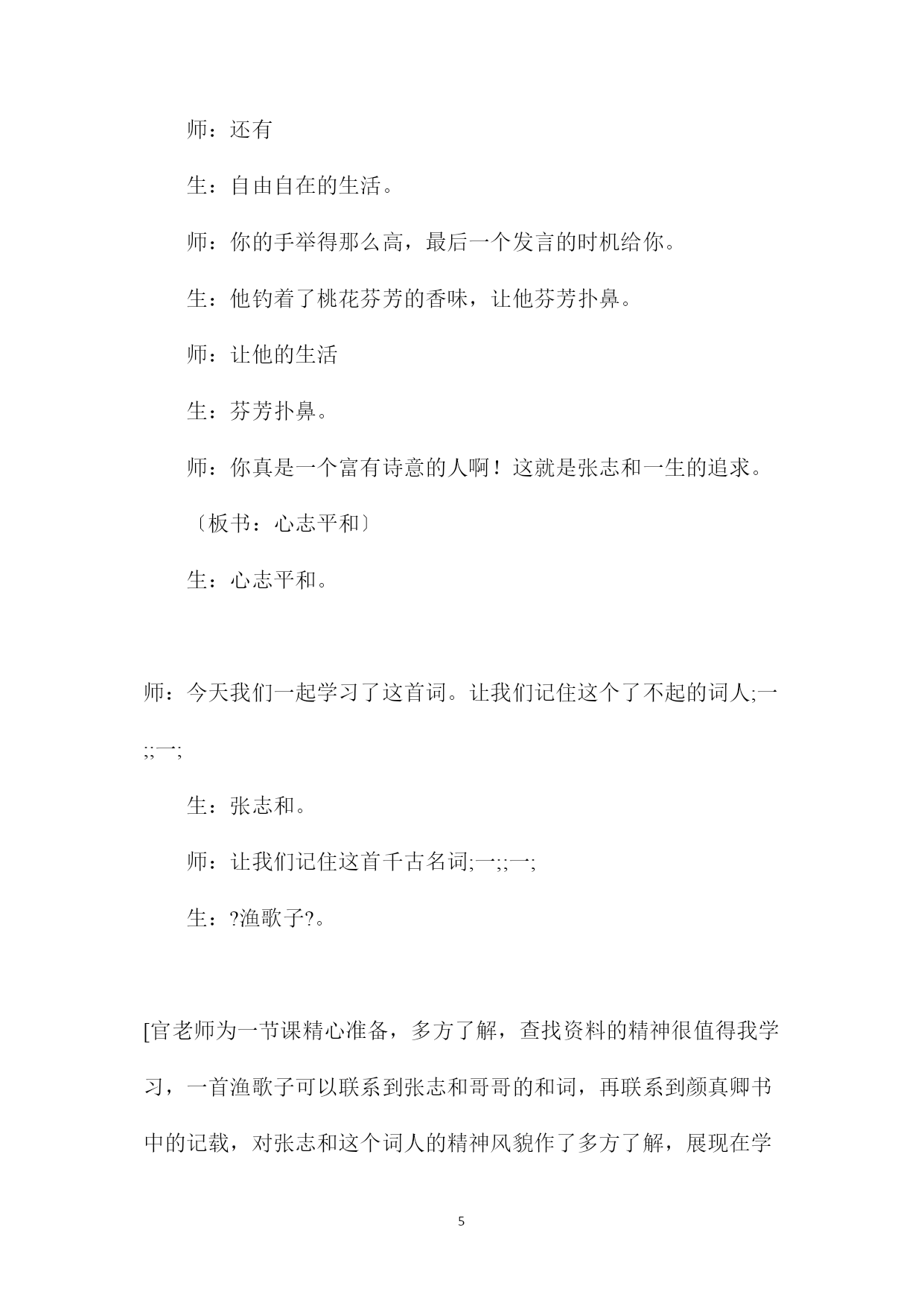 师：还有

生：自由自在的生活。

师：你的手举得那么高，最后一个发言的时机给你。

生：他钓着了桃花芬芳的香味，让他芬芳扑鼻。

师：让他的生活

生：芬芳扑鼻。

师：你真是一个富有诗意的人啊！这就是张志和一生的追求。

〔板书：心志平和〕

生：心志平和。

师：今天我们一起学习了这首词。让我们记住这个了不起的词人;一;;一;

生：张志和。

师：让我们记住这首千古名词;一;;一;

生：?渔歌子?。

[官老师为一节课精心准备，多方了解，查找资料的精神很值得我学习，一首渔歌子可以联系到张志和哥哥的和词，再联系到颜真卿书中的记载，对张志和这个词人的精神风貌作了多方了解，展现在学

5